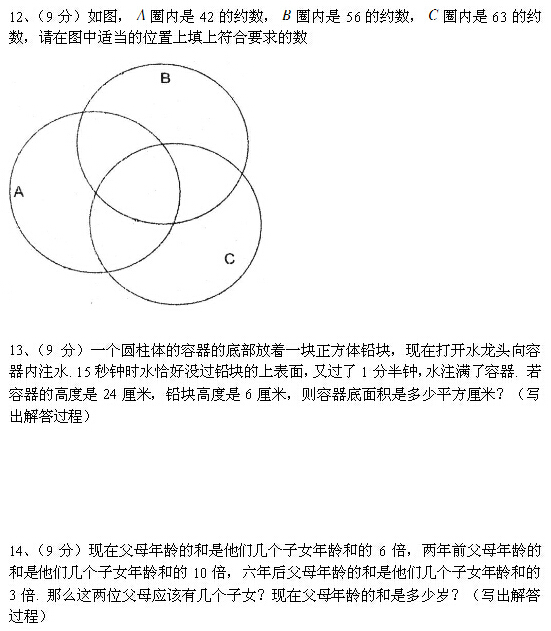 12、（9 分）如图，$A$ 圈内是 42 的约数，$B$ 圈内是 56 的约数，$C$ 圈内是 63 的约数，请在图中适当的位置上填上符合要求的数

B

A

C

13、（9 分）一个圆柱体的容器的底部放着一块正方体铅块，现在打开水龙头向容器内注水. 15 秒钟时水恰好没过铅块的上表面，又过了 1 分半钟，水注满了容器. 若容器的高度是 24 厘米，铅块高度是 6 厘米，则容器底面积是多少平方厘米？（写出解答过程）

14、（9 分）现在父母年龄的和是他们几个子女年龄和的 6 倍，两年前父母年龄的和是他们几个子女年龄和的 10 倍，六年后父母年龄的和是他们几个子女年龄和的 3 倍. 那么这两位父母应该有几个子女？现在父母年龄的和是多少岁？（写出解答过程）